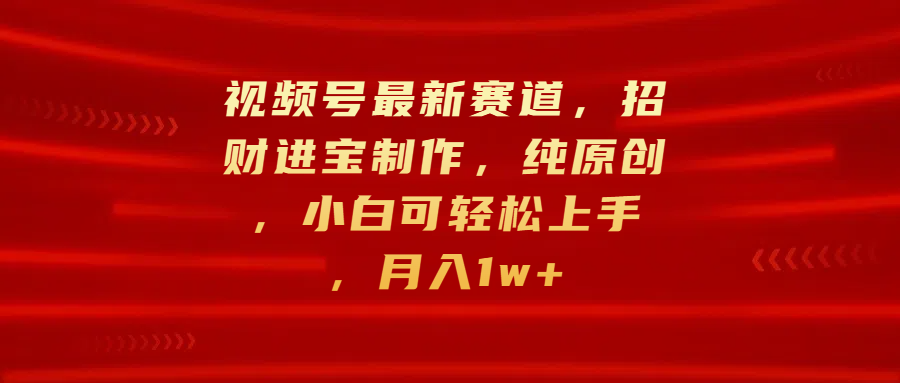 视频号最新赛道，招财进宝制作，纯原创，小白可轻松上手，月入1w+